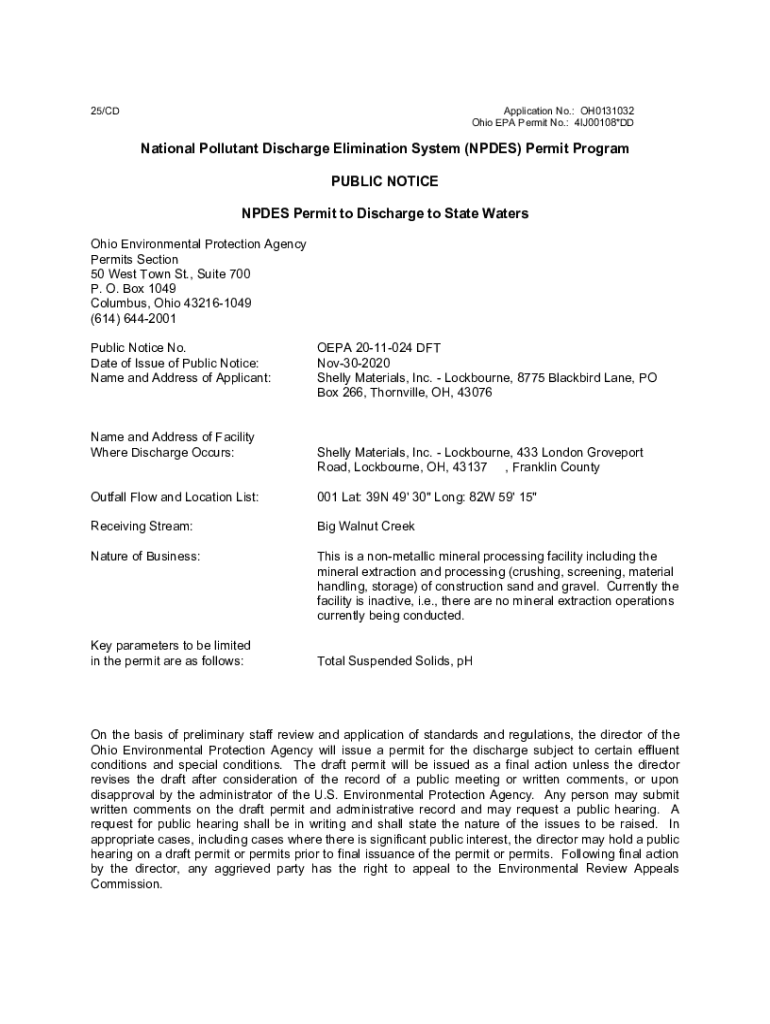 25/CD

Application No.: OH0131032
Ohio EPA Permit No.: 4IJ00108*DD

National Pollutant Discharge Elimination System (NPDES) Permit Program

PUBLIC NOTICE

NPDES Permit to Discharge to State Waters

Ohio Environmental Protection Agency
Permits Section
50 West Town St., Suite 700
P. O. Box 1049
Columbus, Ohio 43216-1049
(614) 644-2001

Public Notice No. OEPA 20-11-024 DFT
Date of Issue of Public Notice: Nov-30-2020
Name and Address of Applicant: Shelly Materials, Inc. - Lockbourne, 8775 Blackbird Lane, PO Box 266, Thornville, OH, 43076

Name and Address of Facility Where Discharge Occurs: Shelly Materials, Inc. - Lockbourne, 433 London Groveport Road, Lockbourne, OH, 43137 , Franklin County

Outfall Flow and Location List: 001 Lat: 39N 49' 30" Long: 82W 59' 15"

Receiving Stream: Big Walnut Creek

Nature of Business: This is a non-metallic mineral processing facility including the mineral extraction and processing (crushing, screening, material handling, storage) of construction sand and gravel. Currently the facility is inactive, i.e., there are no mineral extraction operations currently being conducted.

Key parameters to be limited in the permit are as follows: Total Suspended Solids, pH

On the basis of preliminary staff review and application of standards and regulations, the director of the Ohio Environmental Protection Agency will issue a permit for the discharge subject to certain effluent conditions and special conditions. The draft permit will be issued as a final action unless the director revises the draft after consideration of the record of a public meeting or written comments, or upon disapproval by the administrator of the U.S. Environmental Protection Agency. Any person may submit written comments on the draft permit and administrative record and may request a public hearing. A request for public hearing shall be in writing and shall state the nature of the issues to be raised. In appropriate cases, including cases where there is significant public interest, the director may hold a public hearing on a draft permit or permits prior to final issuance of the permit or permits. Following final action by the director, any aggrieved party has the right to appeal to the Environmental Review Appeals Commission.